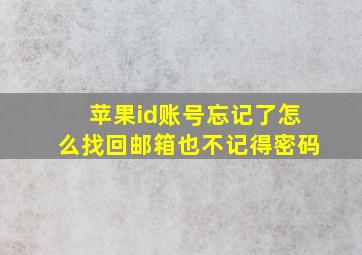 苹果id账号忘记了怎么找回邮箱也不记得密码